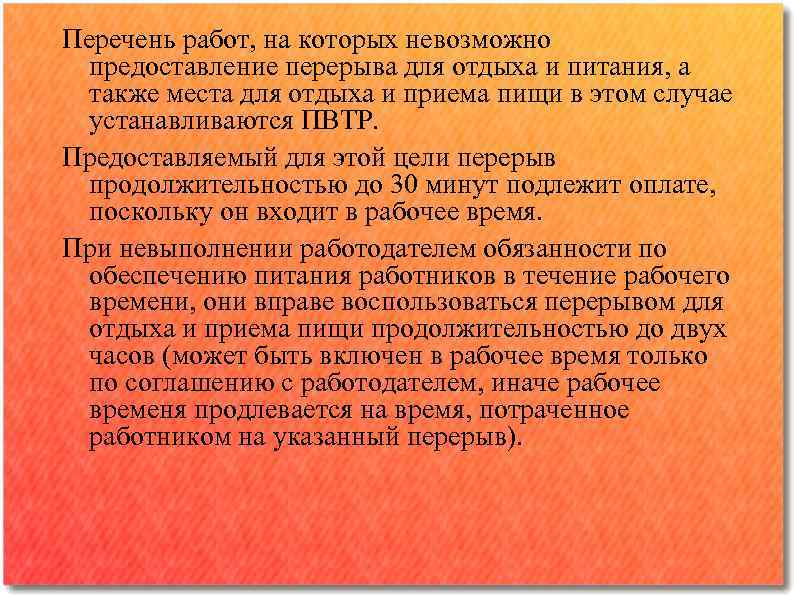 Перечень работ, на которых невозможно предоставление перерыва для отдыха и питания, а также места для отдыха и приема пищи в этом случае устанавливаются ПВТР.

Предоставляемый для этой цели перерыв продолжительностью до 30 минут подлежит оплате, поскольку он входит в рабочее время.

При невыполнении работодателем обязанности по обеспечению питания работников в течение рабочего времени, они вправе воспользоваться перерывом для отдыха и приема пищи продолжительностью до двух часов (может быть включен в рабочее время только по соглашению с работодателем, иначе рабочее временя продлевается на время, потраченное работником на указанный перерыв).